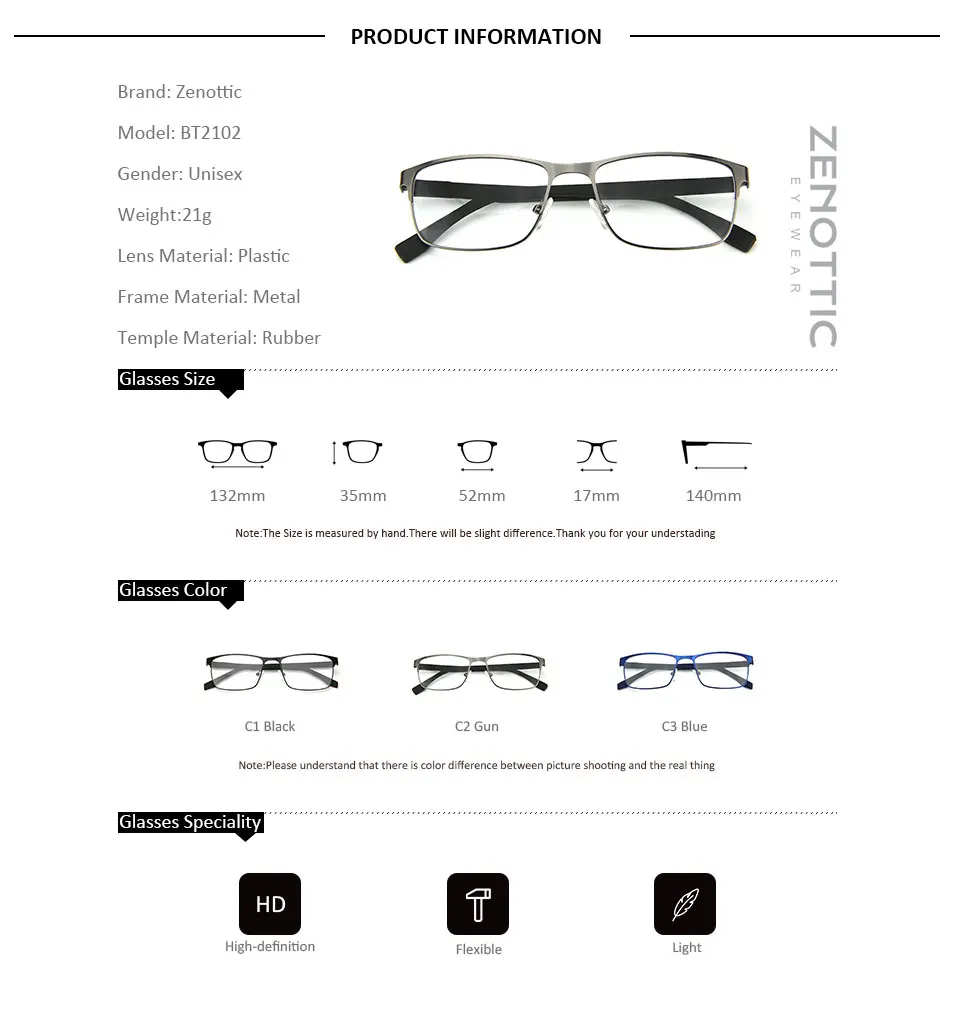 PRODUCT INFORMATION

Brand: Zenottic

Model: BT2102

Gender: Unisex

Weight:21g

Lens Material: Plastic

Frame Material: Metal

Temple Material: Rubber

ZENOTTIC
EYEWEAR

Glasses Size

132mm 35mm 52mm 17mm 140mm

Note:The Size is measured by hand.There will be slight difference.Thank you for your understading

Glasses Color

C1 Black C2 Gun C3 Blue

Note:Please understand that there is color difference between picture shooting and the real thing

Glasses Speciality

HD
High-definition

Flexible

Light